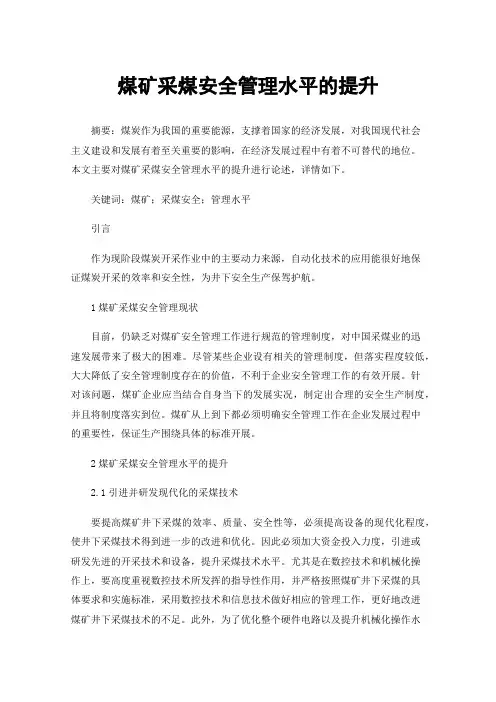 煤矿采煤安全管理水平的提升

摘要：煤炭作为我国的重要能源，支撑着国家的经济发展，对我国现代社会主义建设和发展有着至关重要的影响，在经济发展过程中有着不可替代的地位。本文主要对煤矿采煤安全管理水平的提升进行论述，详情如下。

关键词：煤矿；采煤安全；管理水平

引言

作为现阶段煤炭开采作业中的主要动力来源，自动化技术的应用能很好地保证煤炭开采的效率和安全性，为井下安全生产保驾护航。

1 煤矿采煤安全管理现状

目前，仍缺乏对煤矿安全管理工作进行规范的管理制度，对中国采煤业的迅速发展带来了极大的困难。尽管某些企业设有相关的管理制度，但落实程度较低，大大降低了安全管理制度存在的价值，不利于企业安全管理工作的有效开展。针对该问题，煤矿企业应当结合自身当下的发展实况，制定出合理的安全生产制度，并且将制度落实到位。煤矿从上到下都必须明确安全管理工作在企业发展过程中的重要性，保证生产围绕具体的标准开展。

2 煤矿采煤安全管理水平的提升

2.1 引进并研发现代化的采煤技术

要提高煤矿井下采煤的效率、质量、安全性等，必须提高设备的现代化程度，使井下采煤技术得到进一步的改进和优化。因此必须加大资金投入力度，引进或研发先进的开采技术和设备，提升采煤技术水平。尤其是在数控技术和机械化操作上，要高度重视数控技术所发挥的指导性作用，并严格按照煤矿井下采煤的具体要求和实施标准，采用数控技术和信息技术做好相应的管理工作，更好地改进煤矿井下采煤技术的不足。此外，为了优化整个硬件电路以及提升机械化操作水